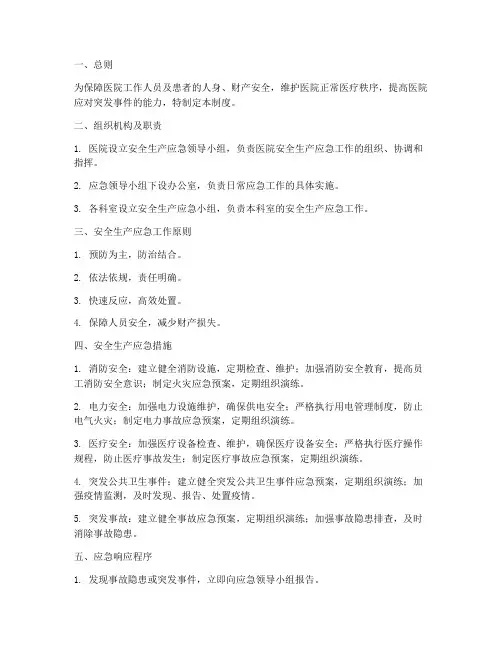 一、总则

为保障医院工作人员及患者的人身、财产安全，维护医院正常医疗秩序，提高医院应对突发事件的能力，特制定本制度。

二、组织机构及职责

1. 医院设立安全生产应急领导小组，负责医院安全生产应急工作的组织、协调和指挥。

2. 应急领导小组下设办公室，负责日常应急工作的具体实施。

3. 各科室设立安全生产应急小组，负责本科室的安全生产应急工作。

三、安全生产应急工作原则

1. 预防为主，防治结合。

2. 依法依规，责任明确。

3. 快速反应，高效处置。

4. 保障人员安全，减少财产损失。

四、安全生产应急措施

1. 消防安全：建立健全消防设施，定期检查、维护；加强消防安全教育，提高员工消防安全意识；制定火灾应急预案，定期组织演练。

2. 电力安全：加强电力设施维护，确保供电安全；严格执行用电管理制度，防止电气火灾；制定电力事故应急预案，定期组织演练。

3. 医疗安全：加强医疗设备检查、维护，确保医疗设备安全；严格执行医疗操作规程，防止医疗事故发生；制定医疗事故应急预案，定期组织演练。

4. 突发公共卫生事件：建立健全突发公共卫生事件应急预案，定期组织演练；加强疫情监测，及时发现、报告、处置疫情。

5. 突发事故：建立健全事故应急预案，定期组织演练；加强事故隐患排查，及时消除事故隐患。

五、应急响应程序

1. 发现事故隐患或突发事件，立即向应急领导小组报告。